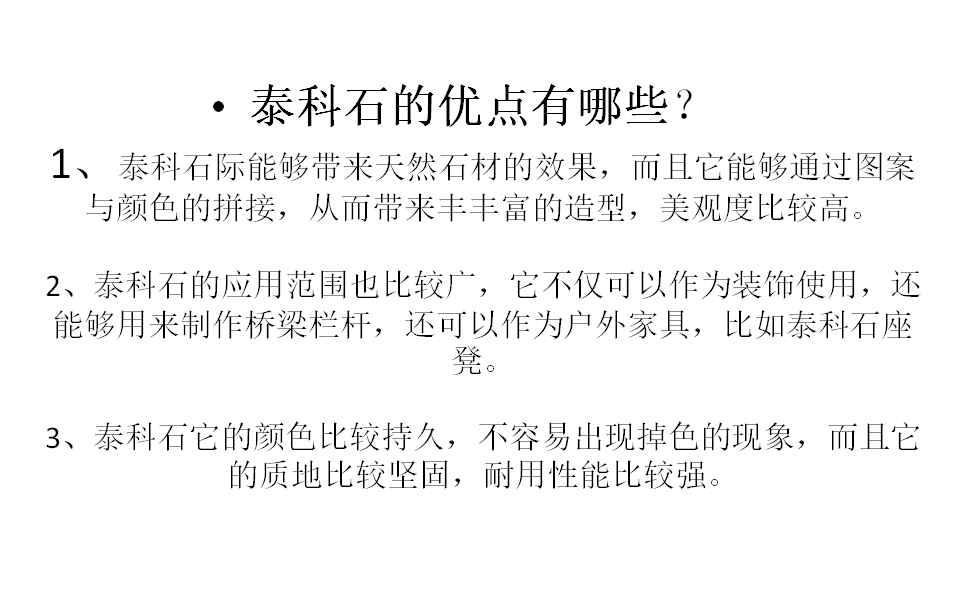 • 泰科石的优点有哪些？

1、泰科石际能够带来天然石材的效果，而且它能够通过图案与颜色的拼接，从而带来丰丰富的造型，美观度比较高。

2、泰科石的应用范围也比较广，它不仅可以作为装饰使用，还能够用来制作桥梁栏杆，还可以作为户外家具，比如泰科石座凳。

3、泰科石它的颜色比较持久，不容易出现掉色的现象，而且它的质地比较坚固，耐用性能比较强。